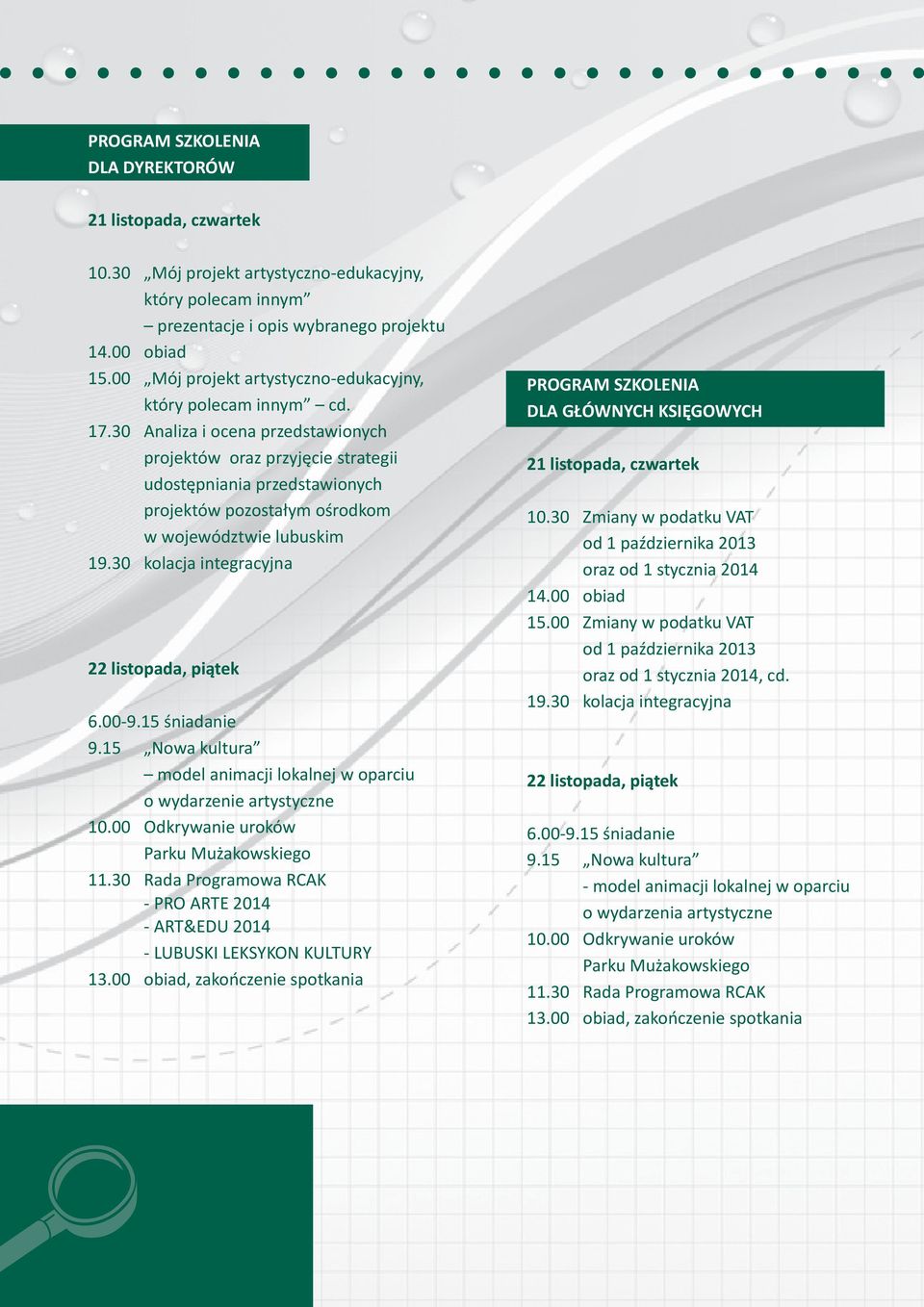 PROGRAM SZKOLENIA
DLA DYREKTORÓW

21 listopada, czwartek

10.30 „Mój projekt artystyczno-edukacyjny, który polecam innym”
– prezentacje i opis wybranego projektu
14.00 obiad
15.00 „Mój projekt artystyczno-edukacyjny, który polecam innym” – cd.
17.30 Analiza i ocena przedstawionych projektów oraz przyjęcie strategii udostępniania przedstawionych projektów pozostałym ośrodkom w województwie lubuskim
19.30 kolacja integracyjna

22 listopada, piątek

6.00-9.15 śniadanie
9.15 „Nowa kultura”
– model animacji lokalnej w oparciu o wydarzenie artystyczne
10.00 Odkrywanie uroków Parku Mużakowskiego
11.30 Rada Programowa RCAK
- PRO ARTE 2014
- ART&EDU 2014
- LUBUSKI LEKSYKON KULTURY
13.00 obiad, zakończenie spotkania

PROGRAM SZKOLENIA
DLA GŁÓWNYCH KSIĘGOWYCH

21 listopada, czwartek

10.30 Zmiany w podatku VAT od 1 października 2013 oraz od 1 stycznia 2014
14.00 obiad
15.00 Zmiany w podatku VAT od 1 października 2013 oraz od 1 stycznia 2014, cd.
19.30 kolacja integracyjna

22 listopada, piątek

6.00-9.15 śniadanie
9.15 „Nowa kultura”
- model animacji lokalnej w oparciu o wydarzenia artystyczne
10.00 Odkrywanie uroków Parku Mużakowskiego
11.30 Rada Programowa RCAK
13.00 obiad, zakończenie spotkania